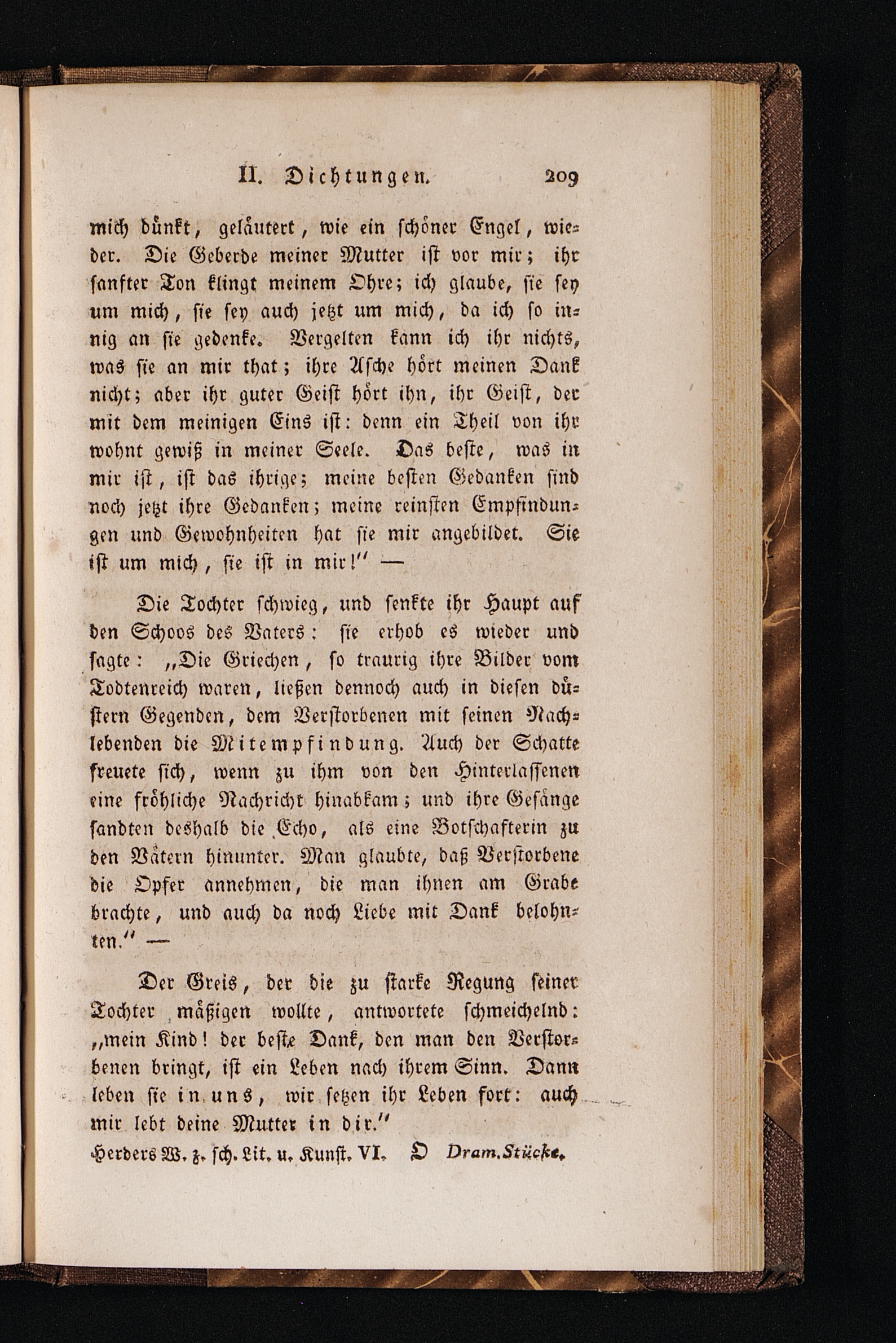 II. Dichtungen. 209

mich dünkt, geläutert, wie ein schöner Engel, wieder. Die Geberde meiner Mutter ist vor mir; ihr sanfter Ton klingt meinem Ohre; ich glaube, sie sey um mich, sie sey auch jetzt um mich, da ich so innig an sie gedenke. Vergelten kann ich ihr nichts, was sie an mir that; ihre Asche hört meinen Dank nicht; aber ihr guter Geist hört ihn, ihr Geist, der mit dem meinigen Eins ist: denn ein Theil von ihr wohnt gewiß in meiner Seele. Das beste, was in mir ist, ist das ihrige; meine besten Gedanken sind noch jetzt ihre Gedanken; meine reinsten Empfindungen und Gewohnheiten hat sie mir angebildet. Sie ist um mich, sie ist in mir!" —

Die Tochter schwieg, und senkte ihr Haupt auf den Schoos des Vaters: sie erhob es wieder und sagte: „Die Griechen, so traurig ihre Bilder vom Todtenreich waren, ließen dennoch auch in diesen düstern Gegenden, dem Verstorbenen mit seinen Nachlebenden die Mitempfindung. Auch der Schatte freuete sich, wenn zu ihm von den Hinterlassenen eine fröhliche Nachricht hinabkam; und ihre Gesänge sandten deshalb die Echo, als eine Botschafterin zu den Vätern hinunter. Man glaubte, daß Verstorbene die Opfer annehmen, die man ihnen am Grabe brachte, und auch da noch Liebe mit Dank belohnten." —

Der Greis, der die zu starke Regung seiner Tochter mäßigen wollte, antwortete schmeichelnd: „mein Kind! der beste Dank, den man den Verstorbenen bringt, ist ein Leben nach ihrem Sinn. Dann leben sie in uns, wir setzen ihr Leben fort: auch mir lebt deine Mutter in dir."

Herders W. z. sch. Lit. u. Kunst. VI. O Dram. Stücke.